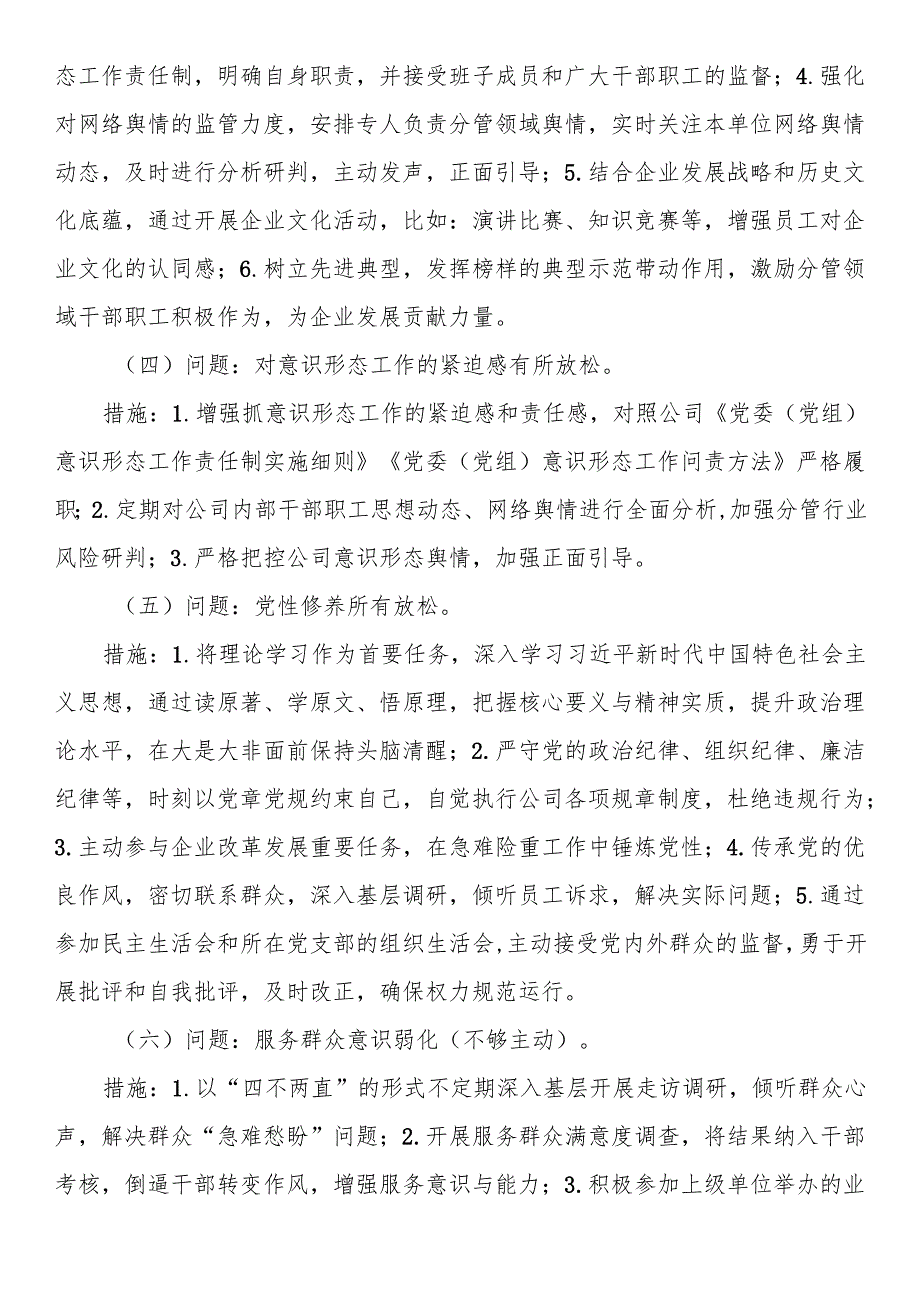 态工作责任制，明确自身职责，并接受班子成员和广大干部职工的监督；4.强化对网络舆情的监管力度，安排专人负责分管领域舆情，实时关注本单位网络舆情动态，及时进行分析研判，主动发声，正面引导；5.结合企业发展战略和历史文化底蕴，通过开展企业文化活动，比如：演讲比赛、知识竞赛等，增强员工对企业文化的认同感；6.树立先进典型，发挥榜样的典型示范带动作用，激励分管领域干部职工积极作为，为企业发展贡献力量。

（四）问题：对意识形态工作的紧迫感有所放松。

措施：1.增强抓意识形态工作的紧迫感和责任感，对照公司《党委（党组）意识形态工作责任制实施细则》《党委（党组）意识形态工作问责方法》严格履职；2.定期对公司内部干部职工思想动态、网络舆情进行全面分析，加强分管行业风险研判；3.严格把控公司意识形态舆情，加强正面引导。

（五）问题：党性修养所有放松。

措施：1.将理论学习作为首要任务，深入学习习近平新时代中国特色社会主义思想，通过读原著、学原文、悟原理，把握核心要义与精神实质，提升政治理论水平，在大是大非面前保持头脑清醒；2.严守党的政治纪律、组织纪律、廉洁纪律等，时刻以党章党规约束自己，自觉执行公司各项规章制度，杜绝违规行为；3.主动参与企业改革发展重要任务，在急难险重工作中锤炼党性；4.传承党的优良作风，密切联系群众，深入基层调研，倾听员工诉求，解决实际问题；5.通过参加民主生活会和所在党支部的组织生活会，主动接受党内外群众的监督，勇于开展批评和自我批评，及时改正，确保权力规范运行。

（六）问题：服务群众意识弱化（不够主动）。

措施：1.以“四不两直”的形式不定期深入基层开展走访调研，倾听群众心声，解决群众“急难愁盼”问题；2.开展服务群众满意度调查，将结果纳入干部考核，倒逼干部转变作风，增强服务意识与能力；3.积极参加上级单位举办的业